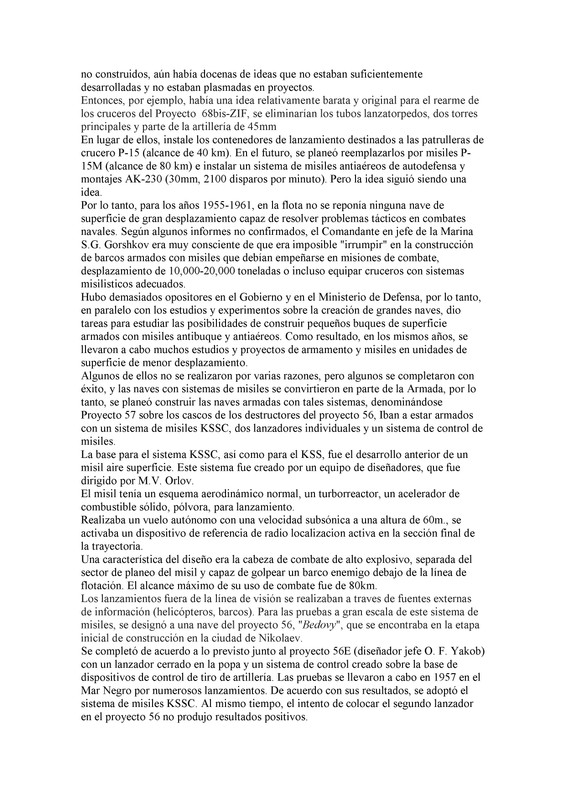 no construidos, aún había docenas de ideas que no estaban suficientemente desarrolladas y no estaban plasmadas en proyectos.
Entonces, por ejemplo, había una idea relativamente barata y original para el rearme de los cruceros del Proyecto 68bis-ZIF, se eliminarían los tubos lanzatorpedos, dos torres principales y parte de la artillería de 45mm
En lugar de ellos, instale los contenedores de lanzamiento destinados a las patrulleras de crucero P-15 (alcance de 40 km). En el futuro, se planeó reemplazarlos por misiles P-15M (alcance de 80 km) e instalar un sistema de misiles antiaéreos de autodefensa y montajes AK-230 (30mm, 2100 disparos por minuto). Pero la idea siguió siendo una idea.
Por lo tanto, para los años 1955-1961, en la flota no se reponía ninguna nave de superficie de gran desplazamiento capaz de resolver problemas tácticos en combates navales. Según algunos informes no confirmados, el Comandante en jefe de la Marina S.G. Gorshkov era muy consciente de que era imposible "irrumpir" en la construcción de barcos armados con misiles que debían empeñarse en misiones de combate, desplazamiento de 10,000-20,000 toneladas o incluso equipar cruceros con sistemas misilísticos adecuados.
Hubo demasiados opositores en el Gobierno y en el Ministerio de Defensa, por lo tanto, en paralelo con los estudios y experimentos sobre la creación de grandes naves, dio tareas para estudiar las posibilidades de construir pequeños buques de superficie armados con misiles antibuque y antiaéreos. Como resultado, en los mismos años, se llevaron a cabo muchos estudios y proyectos de armamento y misiles en unidades de superficie de menor desplazamiento.
Algunos de ellos no se realizaron por varias razones, pero algunos se completaron con éxito, y las naves con sistemas de misiles se convirtieron en parte de la Armada, por lo tanto, se planeó construir las naves armadas con tales sistemas, denominándose Proyecto 57 sobre los cascos de los destructores del proyecto 56, Iban a estar armados con un sistema de misiles KSSC, dos lanzadores individuales y un sistema de control de misiles.
La base para el sistema KSSC, así como para el KSS, fue el desarrollo anterior de un misil aire superficie. Este sistema fue creado por un equipo de diseñadores, que fue dirigido por M.V. Orlov.
El misil tenía un esquema aerodinámico normal, un turborreactor, un acelerador de combustible sólido, pólvora, para lanzamiento.
Realizaba un vuelo autónomo con una velocidad subsónica a una altura de 60m., se activaba un dispositivo de referencia de radio localizacion activa en la sección final de la trayectoria.
Una característica del diseño era la cabeza de combate de alto explosivo, separada del sector de planeo del misil y capaz de golpear un barco enemigo debajo de la línea de flotación. El alcance máximo de su uso de combate fue de 80km.
Los lanzamientos fuera de la línea de visión se realizaban a traves de fuentes externas de información (helicópteros, barcos). Para las pruebas a gran escala de este sistema de misiles, se designó a una nave del proyecto 56, "Bedovy", que se encontraba en la etapa inicial de construcción en la ciudad de Nikolaev.
Se completó de acuerdo a lo previsto junto al proyecto 56E (diseñador jefe O. F. Yakob) con un lanzador cerrado en la popa y un sistema de control creado sobre la base de dispositivos de control de tiro de artillería. Las pruebas se llevaron a cabo en 1957 en el Mar Negro por numerosos lanzamientos. De acuerdo con sus resultados, se adoptó el sistema de misiles KSSC. Al mismo tiempo, el intento de colocar el segundo lanzador en el proyecto 56 no produjo resultados positivos.